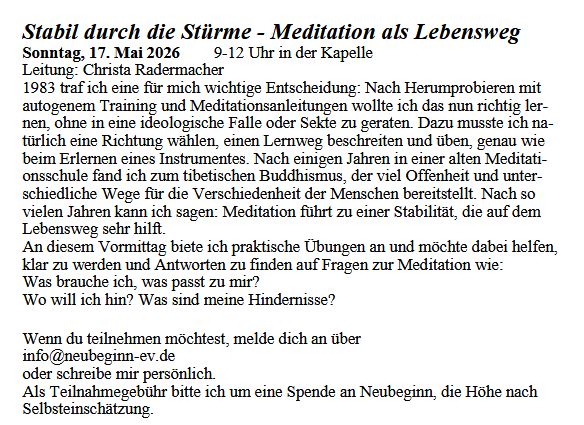 Stabil durch die Stürme - Meditation als Lebensweg
Sonntag, 17. Mai 2026 9-12 Uhr in der Kapelle
Leitung: Christa Radermacher
1983 traf ich eine für mich wichtige Entscheidung: Nach Herumprobieren mit autogenem Training und Meditationsanleitungen wollte ich das nun richtig lernen, ohne in eine ideologische Falle oder Sekte zu geraten. Dazu musste ich natürlich eine Richtung wählen, einen Lernweg beschreiten und üben, genau wie beim Erlernen eines Instrumentes. Nach einigen Jahren in einer alten Meditationsschule fand ich zum tibetischen Buddhismus, der viel Offenheit und unterschiedliche Wege für die Verschiedenheit der Menschen bereitstellt. Nach so vielen Jahren kann ich sagen: Meditation führt zu einer Stabilität, die auf dem Lebensweg sehr hilft.
An diesem Vormittag biete ich praktische Übungen an und möchte dabei helfen, klar zu werden und Antworten zu finden auf Fragen zur Meditation wie:
Was brauche ich, was passt zu mir?
Wo will ich hin? Was sind meine Hindernisse?

Wenn du teilnehmen möchtest, melde dich an über
info@neubeginn-ev.de
oder schreibe mir persönlich.
Als Teilnahmegebühr bitte ich um eine Spende an Neubeginn, die Höhe nach Selbsteinschätzung.